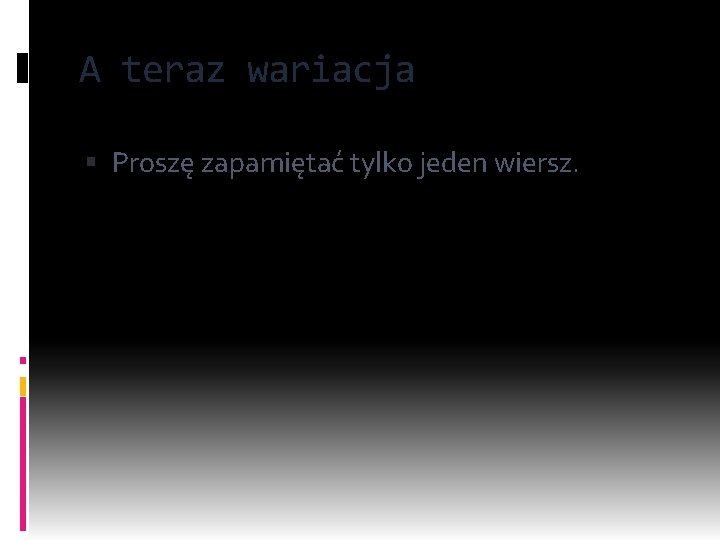 A teraz wariacja

Proszę zapamiętać tylko jeden wiersz.